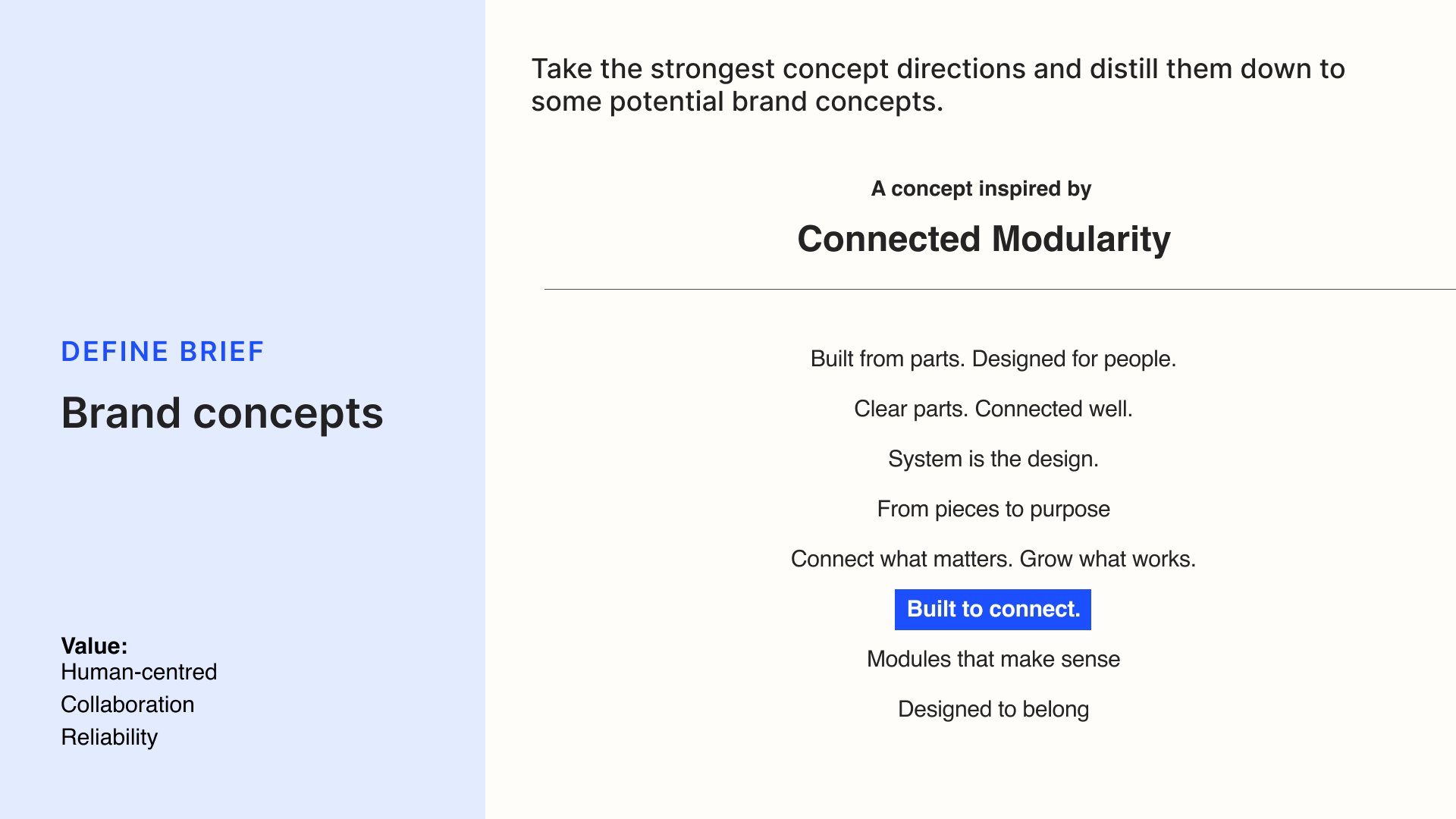 DEFINE BRIEF

Brand concepts

Value:
Human-centred
Collaboration
Reliability

Take the strongest concept directions and distill them down to some potential brand concepts.

A concept inspired by

Connected Modularity

Built from parts. Designed for people.

Clear parts. Connected well.

System is the design.

From pieces to purpose

Connect what matters. Grow what works.

Built to connect.

Modules that make sense

Designed to belong